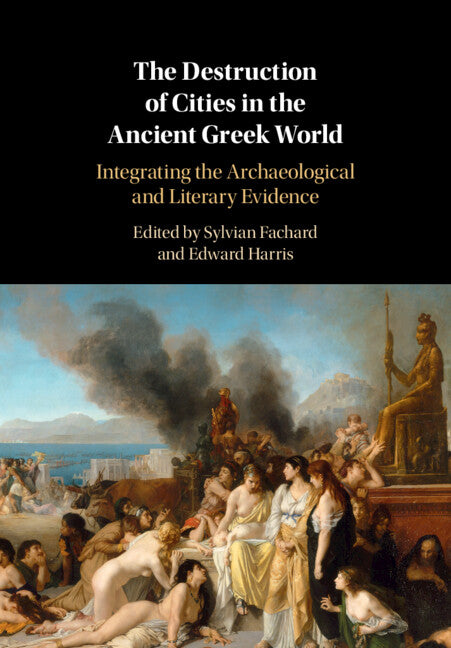 The Destruction of Cities in the Ancient Greek World

Integrating the Archaeological and Literary Evidence

Edited by Sylvian Fachard and Edward Harris